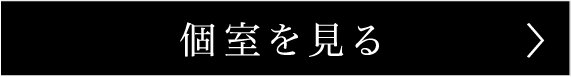 個室を見る